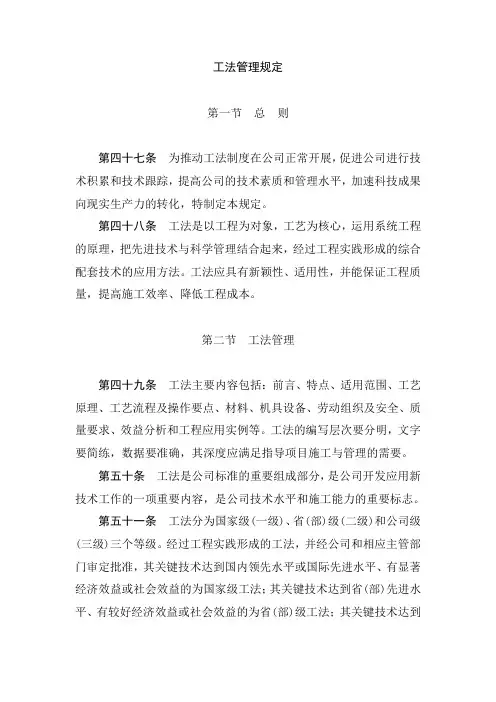 工法管理规定

第一节 总 则

第四十七条 为推动工法制度在公司正常开展，促进公司进行技术积累和技术跟踪，提高公司的技术素质和管理水平，加速科技成果向现实生产力的转化，特制定本规定。

第四十八条 工法是以工程为对象，工艺为核心，运用系统工程的原理，把先进技术与科学管理结合起来，经过工程实践形成的综合配套技术的应用方法。工法应具有新颖性、适用性，并能保证工程质量，提高施工效率、降低工程成本。

第二节 工法管理

第四十九条 工法主要内容包括：前言、特点、适用范围、工艺原理、工艺流程及操作要点、材料、机具设备、劳动组织及安全、质量要求、效益分析和工程应用实例等。工法的编写层次要分明，文字要简练，数据要准确，其深度应满足指导项目施工与管理的需要。

第五十条 工法是公司标准的重要组成部分，是公司开发应用新技术工作的一项重要内容，是公司技术水平和施工能力的重要标志。

第五十一条 工法分为国家级（一级）、省（部）级（二级）和公司级（三级）三个等级。经过工程实践形成的工法，并经公司和相应主管部门审定批准，其关键技术达到国内领先水平或国际先进水平、有显著经济效益或社会效益的为国家级工法；其关键技术达到省（部）先进水平、有较好经济效益或社会效益的为省（部）级工法；其关键技术达到